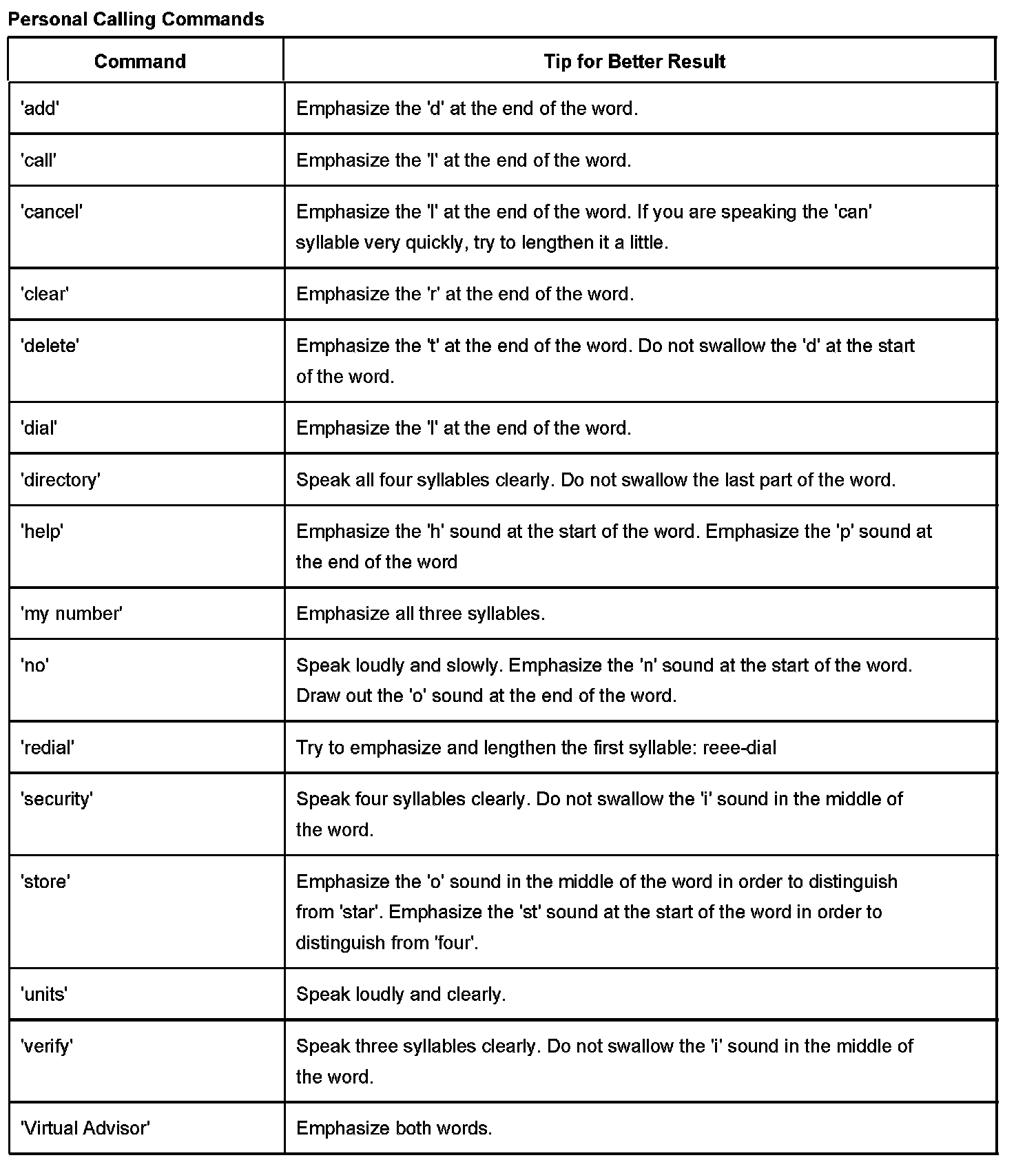 Personal Calling Commands

| Command | Tip for Better Result |
|---|---|
| 'add' | Emphasize the 'd' at the end of the word. |
| 'call' | Emphasize the 'l' at the end of the word. |
| 'cancel' | Emphasize the 'l' at the end of the word. If you are speaking the 'can' syllable very quickly, try to lengthen it a little. |
| 'clear' | Emphasize the 'r' at the end of the word. |
| 'delete' | Emphasize the 't' at the end of the word. Do not swallow the 'd' at the start of the word. |
| 'dial' | Emphasize the 'l' at the end of the word. |
| 'directory' | Speak all four syllables clearly. Do not swallow the last part of the word. |
| 'help' | Emphasize the 'h' sound at the start of the word. Emphasize the 'p' sound at the end of the word |
| 'my number' | Emphasize all three syllables. |
| 'no' | Speak loudly and slowly. Emphasize the 'n' sound at the start of the word. Draw out the 'o' sound at the end of the word. |
| 'redial' | Try to emphasize and lengthen the first syllable: reee-dial |
| 'security' | Speak four syllables clearly. Do not swallow the 'i' sound in the middle of the word. |
| 'store' | Emphasize the 'o' sound in the middle of the word in order to distinguish from 'star'. Emphasize the 'st' sound at the start of the word in order to distinguish from 'four'. |
| 'units' | Speak loudly and clearly. |
| 'verify' | Speak three syllables clearly. Do not swallow the 'i' sound in the middle of the word. |
| 'Virtual Advisor' | Emphasize both words. |